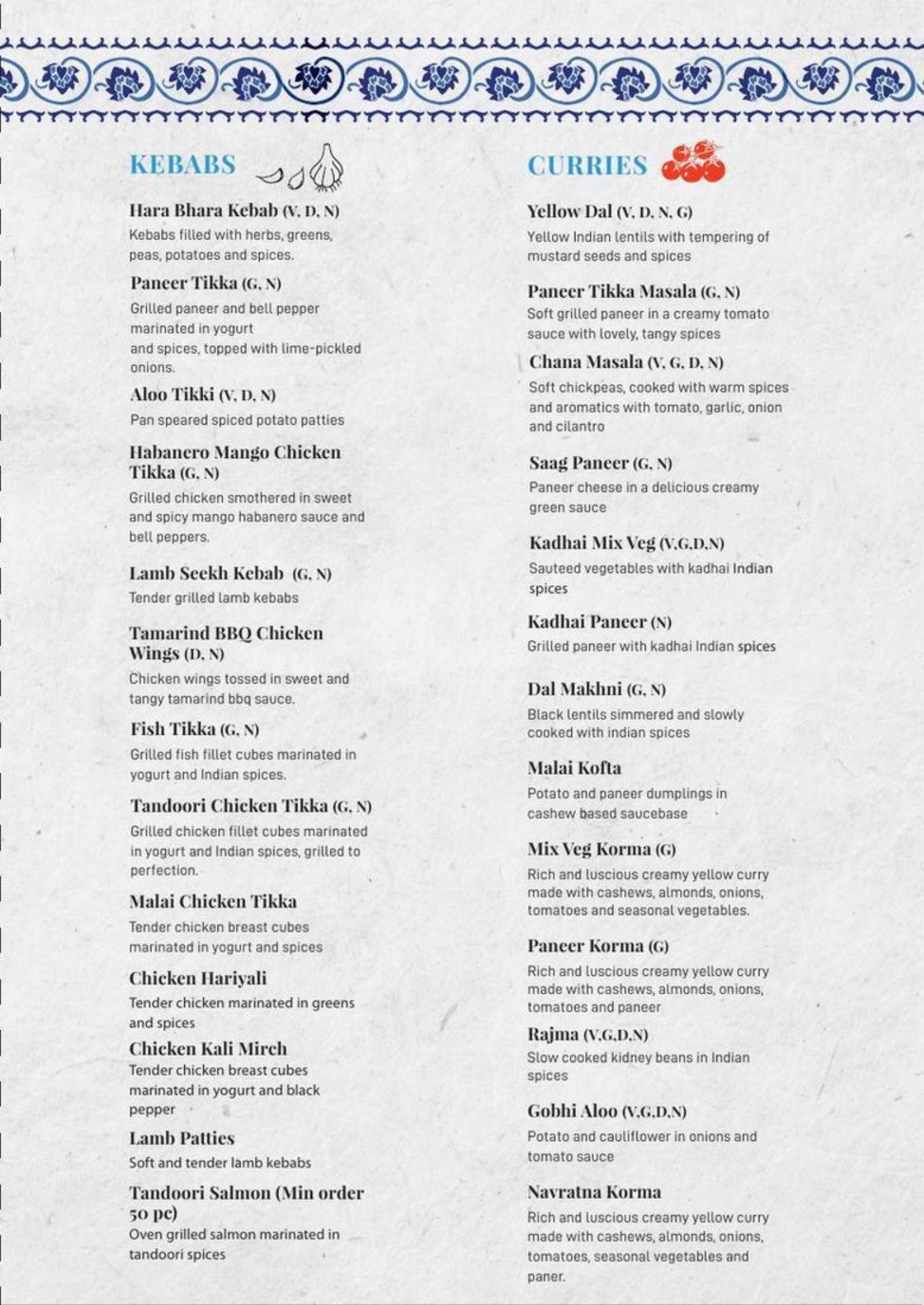 KEBABS

Hara Bhara Kebab (V, D, N)
Kebabs filled with herbs, greens, peas, potatoes and spices.

Paneer Tikka (G, N)
Grilled paneer and bell pepper marinated in yogurt and spices, topped with lime-pickled onions.

Aloo Tikki (V, D, N)
Pan speared spiced potato patties

Habanero Mango Chicken Tikka (G, N)
Grilled chicken smothered in sweet and spicy mango habanero sauce and bell peppers.

Lamb Seekh Kebab (G, N)
Tender grilled lamb kebabs

Tamarind BBQ Chicken Wings (D, N)
Chicken wings tossed in sweet and tangy tamarind bbq sauce.

Fish Tikka (G, N)
Grilled fish fillet cubes marinated in yogurt and Indian spices.

Tandoori Chicken Tikka (G, N)
Grilled chicken fillet cubes marinated in yogurt and Indian spices, grilled to perfection.

Malai Chicken Tikka
Tender chicken breast cubes marinated in yogurt and spices

Chicken Hariyali
Tender chicken marinated in greens and spices

Chicken Kali Mirch
Tender chicken breast cubes marinated in yogurt and black pepper

Lamb Patties
Soft and tender lamb kebabs

Tandoori Salmon (Min order 50 pc)
Oven grilled salmon marinated in tandoori spices

CURRIES

Yellow Dal (V, D, N, G)
Yellow Indian lentils with tempering of mustard seeds and spices

Paneer Tikka Masala (G, N)
Soft grilled paneer in a creamy tomato sauce with lovely, tangy spices

Chana Masala (V, G, D, N)
Soft chickpeas, cooked with warm spices and aromatics with tomato, garlic, onion and cilantro

Saag Paneer (G, N)
Paneer cheese in a delicious creamy green sauce

Kadhai Mix Veg (V,G,D,N)
Sauteed vegetables with kadhai Indian spices

Kadhai Paneer (N)
Grilled paneer with kadhai Indian spices

Dal Makhni (G, N)
Black lentils simmered and slowly cooked with indian spices

Malai Kofta
Potato and paneer dumplings in cashew based saucebase

Mix Veg Korma (G)
Rich and luscious creamy yellow curry made with cashews, almonds, onions, tomatoes and seasonal vegetables.

Paneer Korma (G)
Rich and luscious creamy yellow curry made with cashews, almonds, onions, tomatoes and paneer

Rajma (V,G,D,N)
Slow cooked kidney beans in Indian spices

Gobhi Aloo (V,G,D,N)
Potato and cauliflower in onions and tomato sauce

Navratna Korma
Rich and luscious creamy yellow curry made with cashews, almonds, onions, tomatoes, seasonal vegetables and paner.